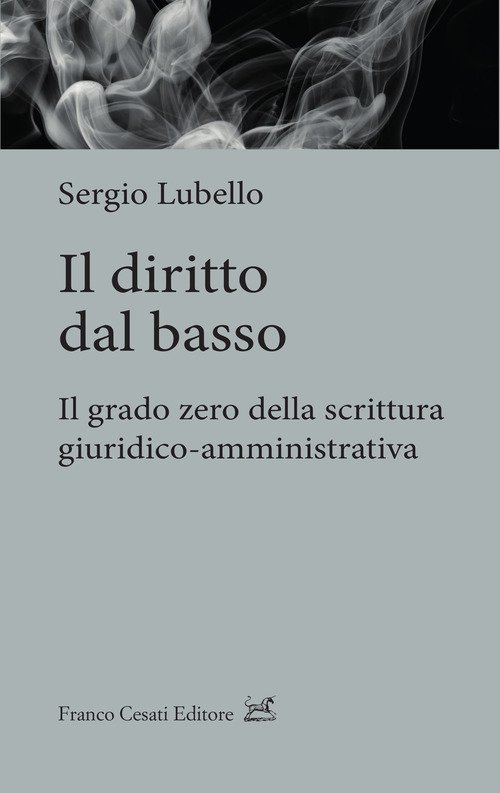 Sergio Lubello

Il diritto
dal basso

Il grado zero della scrittura
giuridico-amministrativa

Franco Cesati Editore